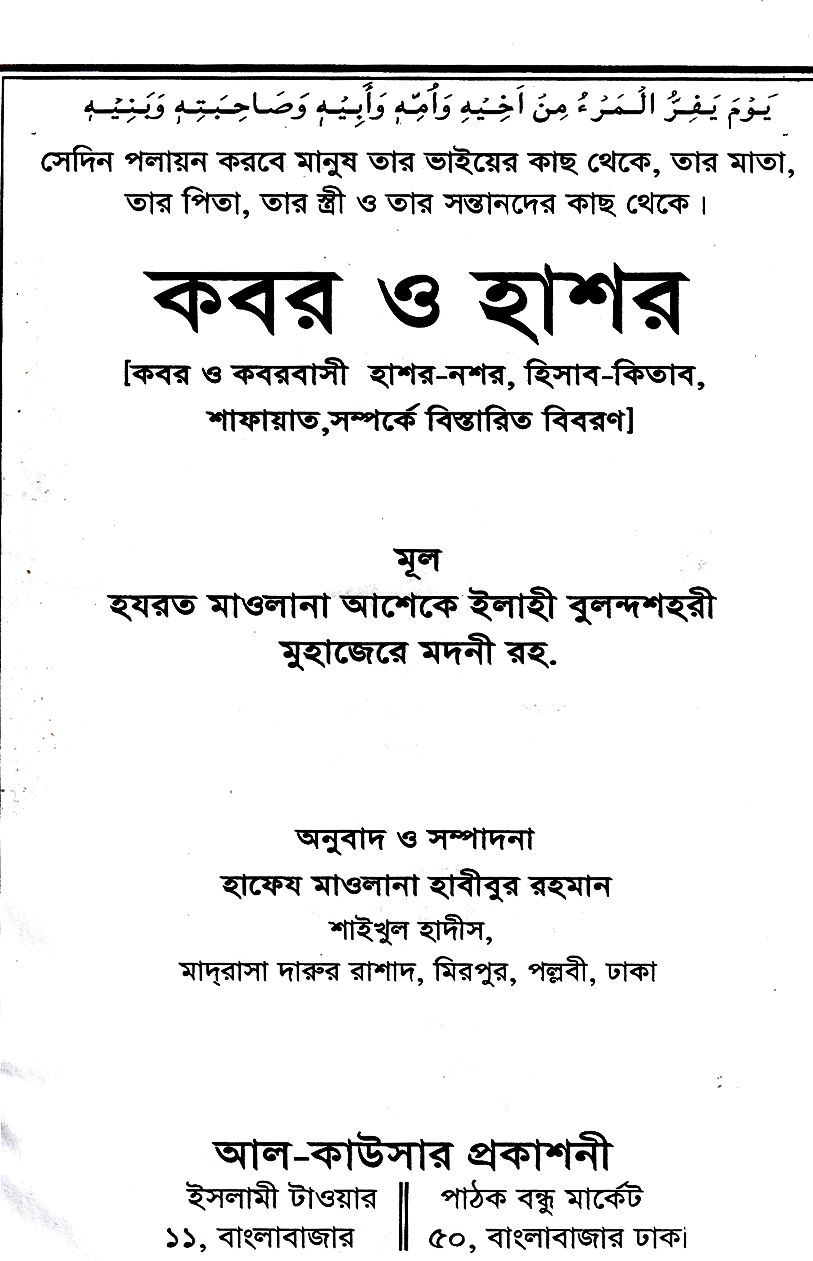 يَوْمَ يَفِرُّ الْمَرْءُ مِنْ أَخِيهِ وَأُمِّهِ وَأَبِيهِ وَصَاحِبَتِهِ وَبَنِيهِ

সেদিন পলায়ন করবে মানুষ তার ভাইয়ের কাছ থেকে, তার মাতা, তার পিতা, তার স্ত্রী ও তার সন্তানদের কাছ থেকে।

কবর ও হাশর

[কবর ও কবরবাসী হাশর-নশর, হিসাব-কিতাব, শাফায়াত,সম্পর্কে বিস্তারিত বিবরণ]

মূল
হযরত মাওলানা আশেকে ইলাহী বুলন্দশহরী
মুহাজেরে মদনী রহ.

অনুবাদ ও সম্পাদনা
হাফেয মাওলানা হাবীবুর রহমান
শাইখুল হাদীস,
মাদ্‌রাসা দারুর রাশাদ, মিরপুর, পল্লবী, ঢাকা

আল-কাউসার প্রকাশনী
ইসলামী টাওয়ার
১১, বাংলাবাজার
পাঠক বন্ধু মার্কেট
৫০, বাংলাবাজার ঢাকা